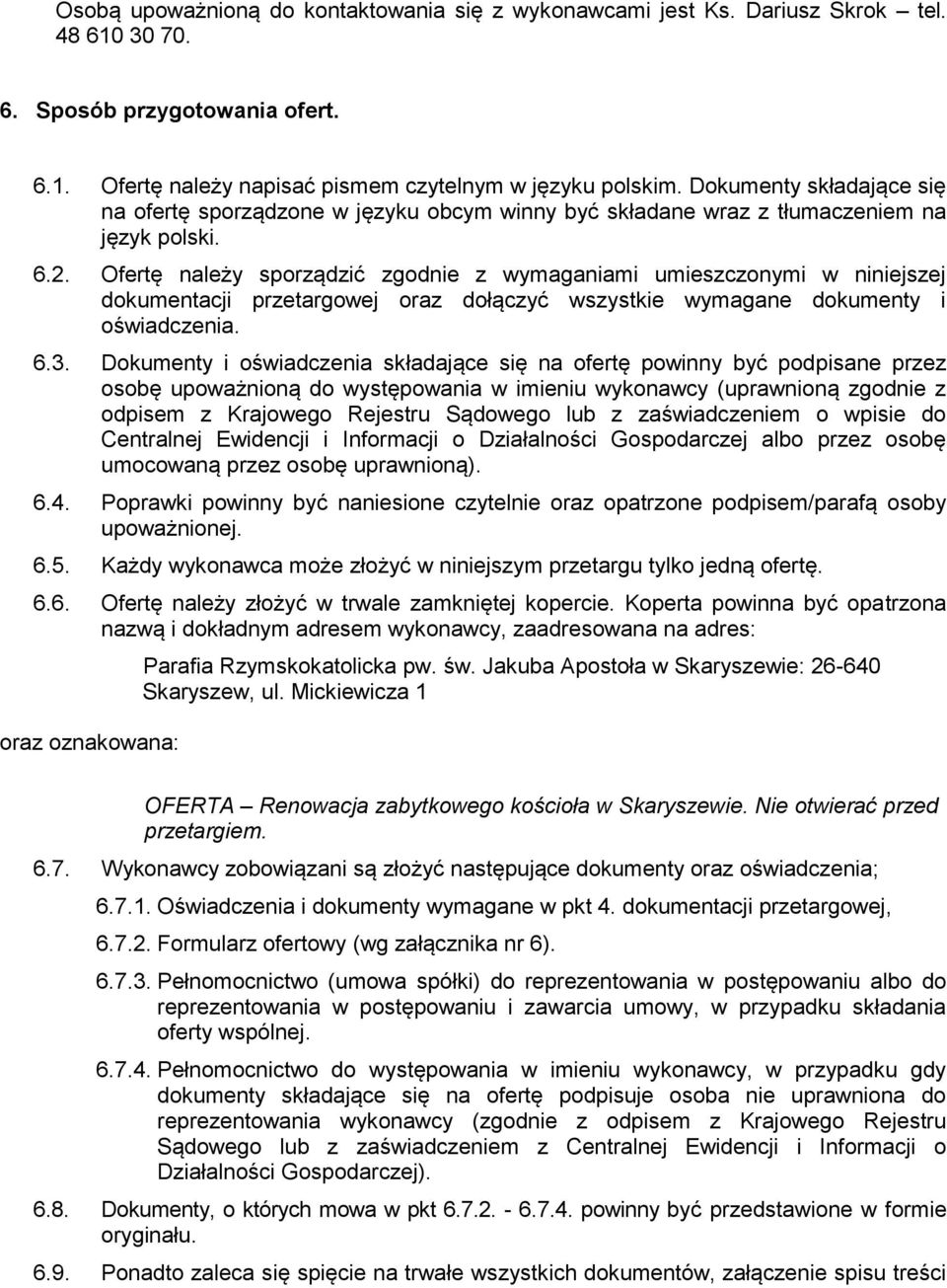 Osobą upoważnioną do kontaktowania się z wykonawcami jest Ks. Dariusz Skrok – tel. 48 610 30 70.

6. Sposób przygotowania ofert.

6.1. Ofertę należy napisać pismem czytelnym w języku polskim. Dokumenty składające się na ofertę sporządzone w języku obcym winny być składane wraz z tłumaczeniem na język polski.

6.2. Ofertę należy sporządzić zgodnie z wymaganiami umieszczonymi w niniejszej dokumentacji przetargowej oraz dołączyć wszystkie wymagane dokumenty i oświadczenia.

6.3. Dokumenty i oświadczenia składające się na ofertę powinny być podpisane przez osobę upoważnioną do występowania w imieniu wykonawcy (uprawnioną zgodnie z odpisem z Krajowego Rejestru Sądowego lub z zaświadczeniem o wpisie do Centralnej Ewidencji i Informacji o Działalności Gospodarczej albo przez osobę umocowaną przez osobę uprawnioną).

6.4. Poprawki powinny być naniesione czytelnie oraz opatrzone podpisem/parafą osoby upoważnionej.

6.5. Każdy wykonawca może złożyć w niniejszym przetargu tylko jedną ofertę.

6.6. Ofertę należy złożyć w trwale zamkniętej kopercie. Koperta powinna być opatrzona nazwą i dokładnym adresem wykonawcy, zaadresowana na adres:

Parafia Rzymskokatolicka pw. św. Jakuba Apostoła w Skaryszewie: 26-640 Skaryszew, ul. Mickiewicza 1

oraz oznakowana:

OFERTA – Renowacja zabytkowego kościoła w Skaryszewie. Nie otwierać przed przetargiem.

6.7. Wykonawcy zobowiązani są złożyć następujące dokumenty oraz oświadczenia;

6.7.1. Oświadczenia i dokumenty wymagane w pkt 4. dokumentacji przetargowej,

6.7.2. Formularz ofertowy (wg załącznika nr 6).

6.7.3. Pełnomocnictwo (umowa spółki) do reprezentowania w postępowaniu albo do reprezentowania w postępowaniu i zawarcia umowy, w przypadku składania oferty wspólnej.

6.7.4. Pełnomocnictwo do występowania w imieniu wykonawcy, w przypadku gdy dokumenty składające się na ofertę podpisuje osoba nie uprawniona do reprezentowania wykonawcy (zgodnie z odpisem z Krajowego Rejestru Sądowego lub z zaświadczeniem z Centralnej Ewidencji i Informacji o Działalności Gospodarczej).

6.8. Dokumenty, o których mowa w pkt 6.7.2. - 6.7.4. powinny być przedstawione w formie oryginału.

6.9. Ponadto zaleca się spięcie na trwałe wszystkich dokumentów, załączenie spisu treści